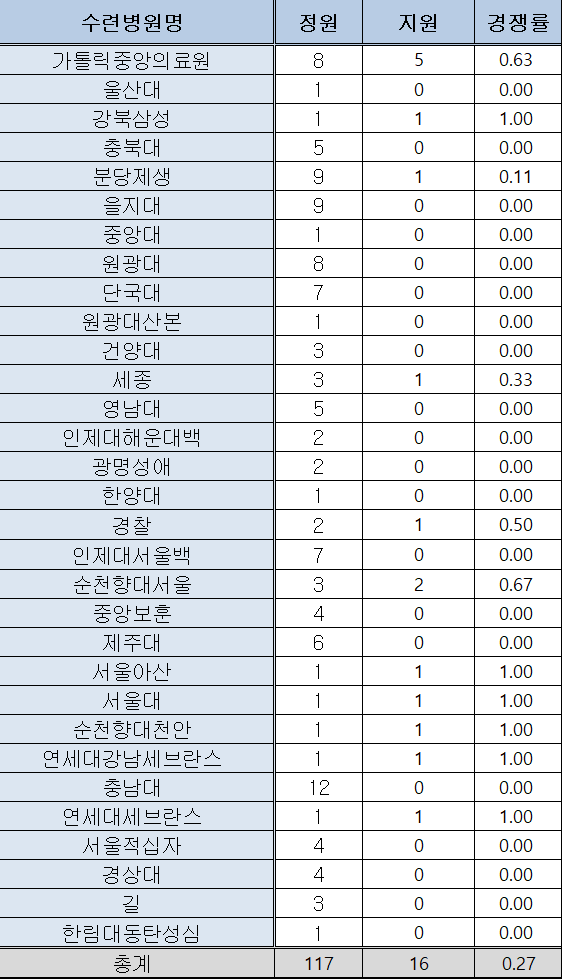 | 수련병원명 | 정원 | 지원 | 경쟁률 |
|---|---|---|---|
| 가톨릭중앙의료원 | 8 | 5 | 0.63 |
| 울산대 | 1 | 0 | 0.00 |
| 강북삼성 | 1 | 1 | 1.00 |
| 충북대 | 5 | 0 | 0.00 |
| 분당제생 | 9 | 1 | 0.11 |
| 을지대 | 9 | 0 | 0.00 |
| 중앙대 | 1 | 0 | 0.00 |
| 원광대 | 8 | 0 | 0.00 |
| 단국대 | 7 | 0 | 0.00 |
| 원광대산본 | 1 | 0 | 0.00 |
| 건양대 | 3 | 0 | 0.00 |
| 세종 | 3 | 1 | 0.33 |
| 영남대 | 5 | 0 | 0.00 |
| 인제대해운대백 | 2 | 0 | 0.00 |
| 광명성애 | 2 | 0 | 0.00 |
| 한양대 | 1 | 0 | 0.00 |
| 경찰 | 2 | 1 | 0.50 |
| 인제대서울백 | 7 | 0 | 0.00 |
| 순천향대서울 | 3 | 2 | 0.67 |
| 중앙보훈 | 4 | 0 | 0.00 |
| 제주대 | 6 | 0 | 0.00 |
| 서울아산 | 1 | 1 | 1.00 |
| 서울대 | 1 | 1 | 1.00 |
| 순천향대천안 | 1 | 1 | 1.00 |
| 연세대강남세브란스 | 1 | 1 | 1.00 |
| 충남대 | 12 | 0 | 0.00 |
| 연세대세브란스 | 1 | 1 | 1.00 |
| 서울적십자 | 4 | 0 | 0.00 |
| 경상대 | 4 | 0 | 0.00 |
| 길 | 3 | 0 | 0.00 |
| 한림대동탄성심 | 1 | 0 | 0.00 |
| 총계 | 117 | 16 | 0.27 |